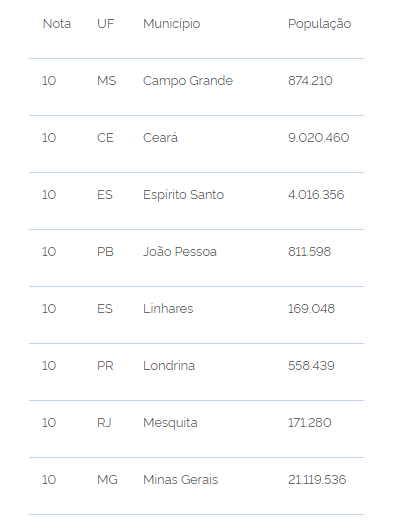 | Nota | UF | Município | População |
|---|---|---|---|
| 10 | MS | Campo Grande | 874.210 |
| 10 | CE | Ceará | 9.020.460 |
| 10 | ES | Espírito Santo | 4.016.356 |
| 10 | PB | João Pessoa | 811.598 |
| 10 | ES | Linhares | 169.048 |
| 10 | PR | Londrina | 558.439 |
| 10 | RJ | Mesquita | 171.280 |
| 10 | MG | Minas Gerais | 21.119.536 |